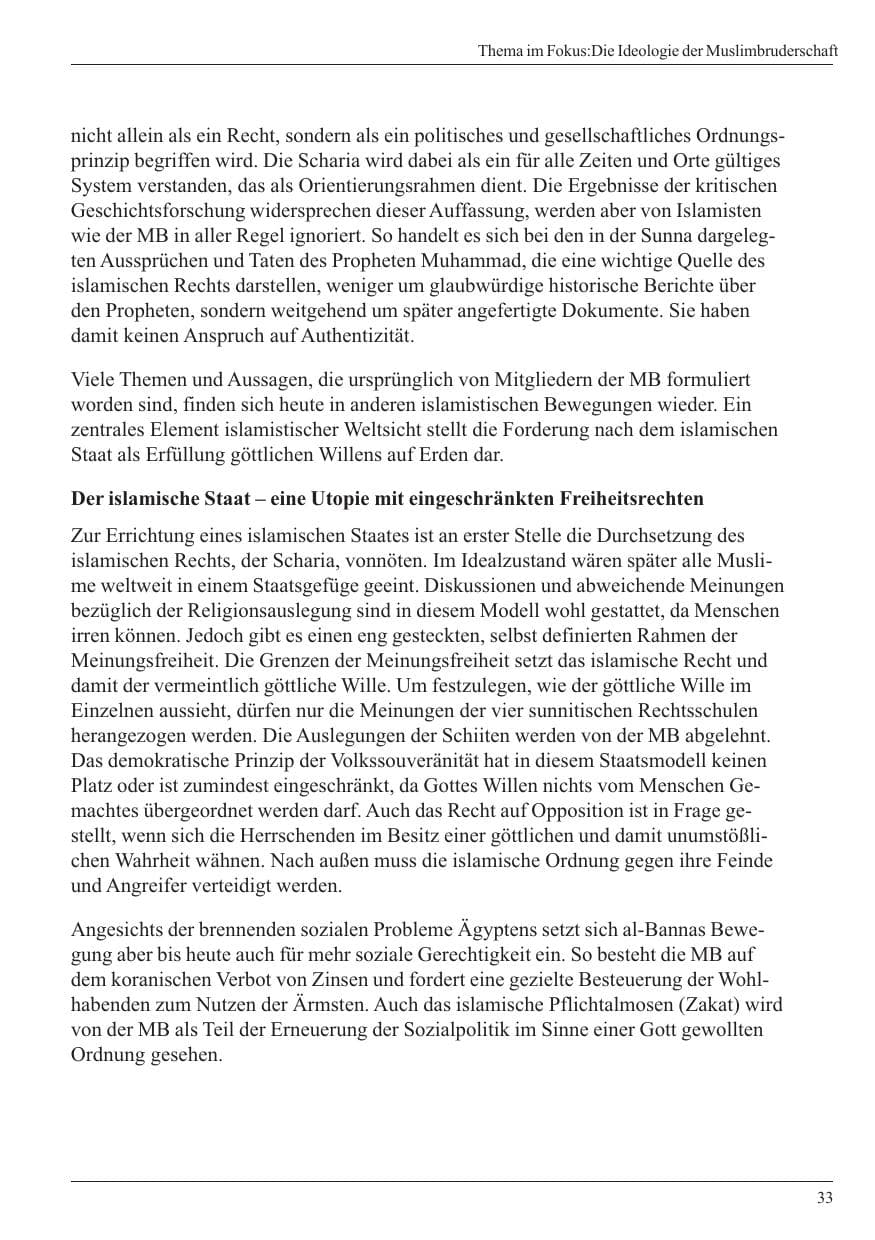 Thema im Fokus:Die Ideologie der Muslimbruderschaft

nicht allein als ein Recht, sondern als ein politisches und gesellschaftliches Ordnungsprinzip begriffen wird. Die Scharia wird dabei als ein für alle Zeiten und Orte gültiges System verstanden, das als Orientierungsrahmen dient. Die Ergebnisse der kritischen Geschichtsforschung widersprechen dieser Auffassung, werden aber von Islamisten wie der MB in aller Regel ignoriert. So handelt es sich bei den in der Sunna dargelegten Aussprüchen und Taten des Propheten Muhammad, die eine wichtige Quelle des islamischen Rechts darstellen, weniger um glaubwürdige historische Berichte über den Propheten, sondern weitgehend um später angefertigte Dokumente. Sie haben damit keinen Anspruch auf Authentizität.

Viele Themen und Aussagen, die ursprünglich von Mitgliedern der MB formuliert worden sind, finden sich heute in anderen islamistischen Bewegungen wieder. Ein zentrales Element islamistischer Weltsicht stellt die Forderung nach dem islamischen Staat als Erfüllung göttlichen Willens auf Erden dar.

Der islamische Staat – eine Utopie mit eingeschränkten Freiheitsrechten

Zur Errichtung eines islamischen Staates ist an erster Stelle die Durchsetzung des islamischen Rechts, der Scharia, vonnöten. Im Idealzustand wären später alle Muslime weltweit in einem Staatsgefüge geeint. Diskussionen und abweichende Meinungen bezüglich der Religionsauslegung sind in diesem Modell wohl gestattet, da Menschen irren können. Jedoch gibt es einen eng gesteckten, selbst definierten Rahmen der Meinungsfreiheit. Die Grenzen der Meinungsfreiheit setzt das islamische Recht und damit der vermeintlich göttliche Wille. Um festzulegen, wie der göttliche Wille im Einzelnen aussieht, dürfen nur die Meinungen der vier sunnitischen Rechtsschulen herangezogen werden. Die Auslegungen der Schiiten werden von der MB abgelehnt. Das demokratische Prinzip der Volkssouveränität hat in diesem Staatsmodell keinen Platz oder ist zumindest eingeschränkt, da Gottes Willen nichts vom Menschen Gemachtes übergeordnet werden darf. Auch das Recht auf Opposition ist in Frage gestellt, wenn sich die Herrschenden im Besitz einer göttlichen und damit unumstößlichen Wahrheit wähnen. Nach außen muss die islamische Ordnung gegen ihre Feinde und Angreifer verteidigt werden.

Angesichts der brennenden sozialen Probleme Ägyptens setzt sich al-Bannas Bewegung aber bis heute auch für mehr soziale Gerechtigkeit ein. So besteht die MB auf dem koranischen Verbot von Zinsen und fordert eine gezielte Besteuerung der Wohlhabenden zum Nutzen der Ärmsten. Auch das islamische Pflichtalmosen (Zakat) wird von der MB als Teil der Erneuerung der Sozialpolitik im Sinne einer Gott gewollten Ordnung gesehen.

33